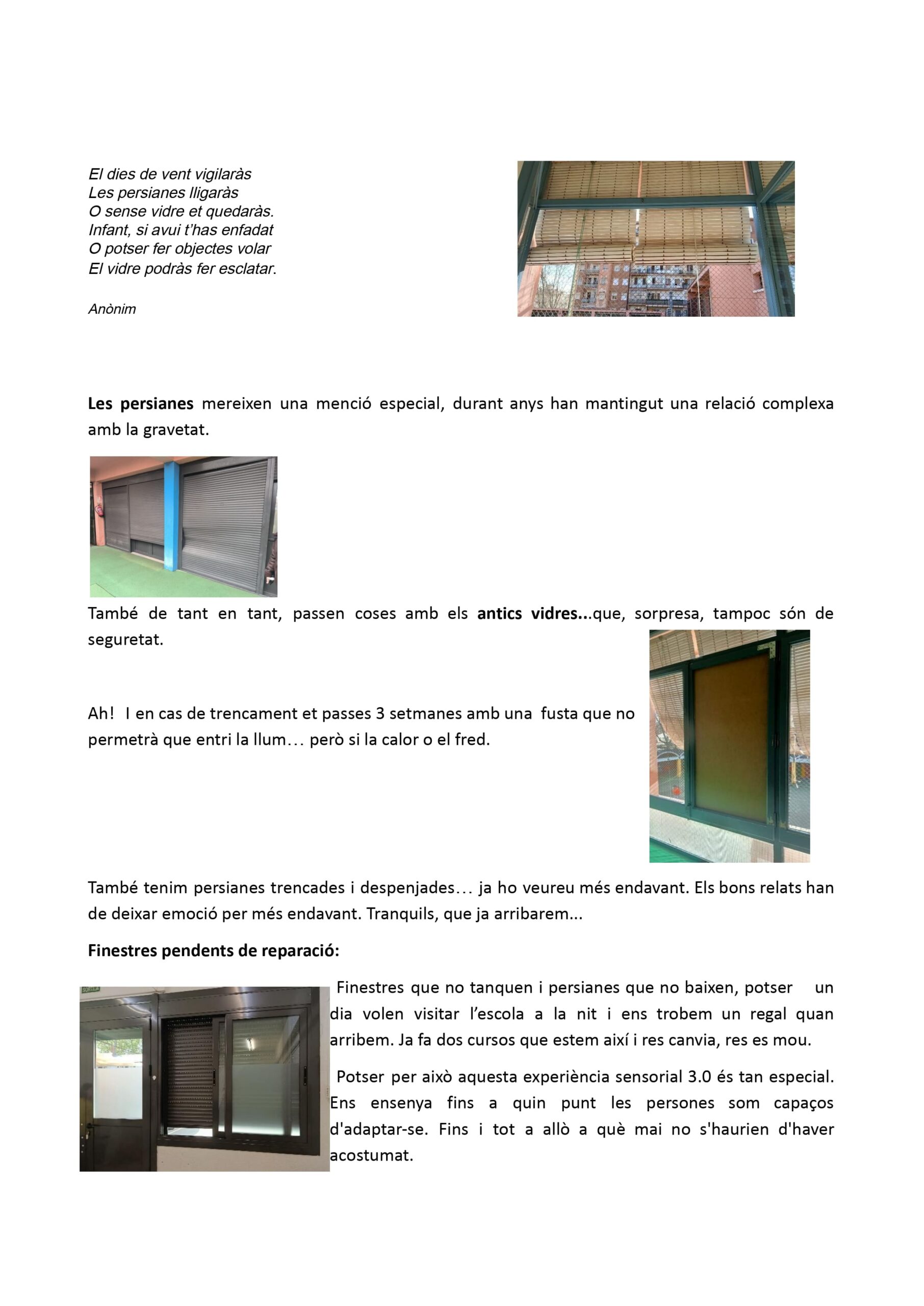 El dies de vent vigilaràs
Les persianes lligaràs
O sense vidre et quedaràs.
Infant, si avui t'has enfadat
O potser fer objectes volar
El vidre podràs fer esclatar.

Anònim

Les persianes mereixen una menció especial, durant anys han mantingut una relació complexa amb la gravetat.

També de tant en tant, passen coses amb els antics vidres...que, sorpresa, tampoc són de seguretat.

Ah! I en cas de trencament et passes 3 setmanes amb una fusta que no permetrà que entri la llum… però si la calor o el fred.

També tenim persianes trencades i despenjades… ja ho veureu més endavant. Els bons relats han de deixar emoció per més endavant. Tranquils, que ja arribarem...

Finestres pendents de reparació:

Finestres que no tanquen i persianes que no baixen, potser un dia volen visitar l'escola a la nit i ens trobem un regal quan arribem. Ja fa dos cursos que estem així i res canvia, res es mou.

Potser per això aquesta experiència sensorial 3.0 és tan especial. Ens ensenya fins a quin punt les persones som capaços d'adaptar-se. Fins i tot a allò a què mai no s'haurien d'haver acostumat.